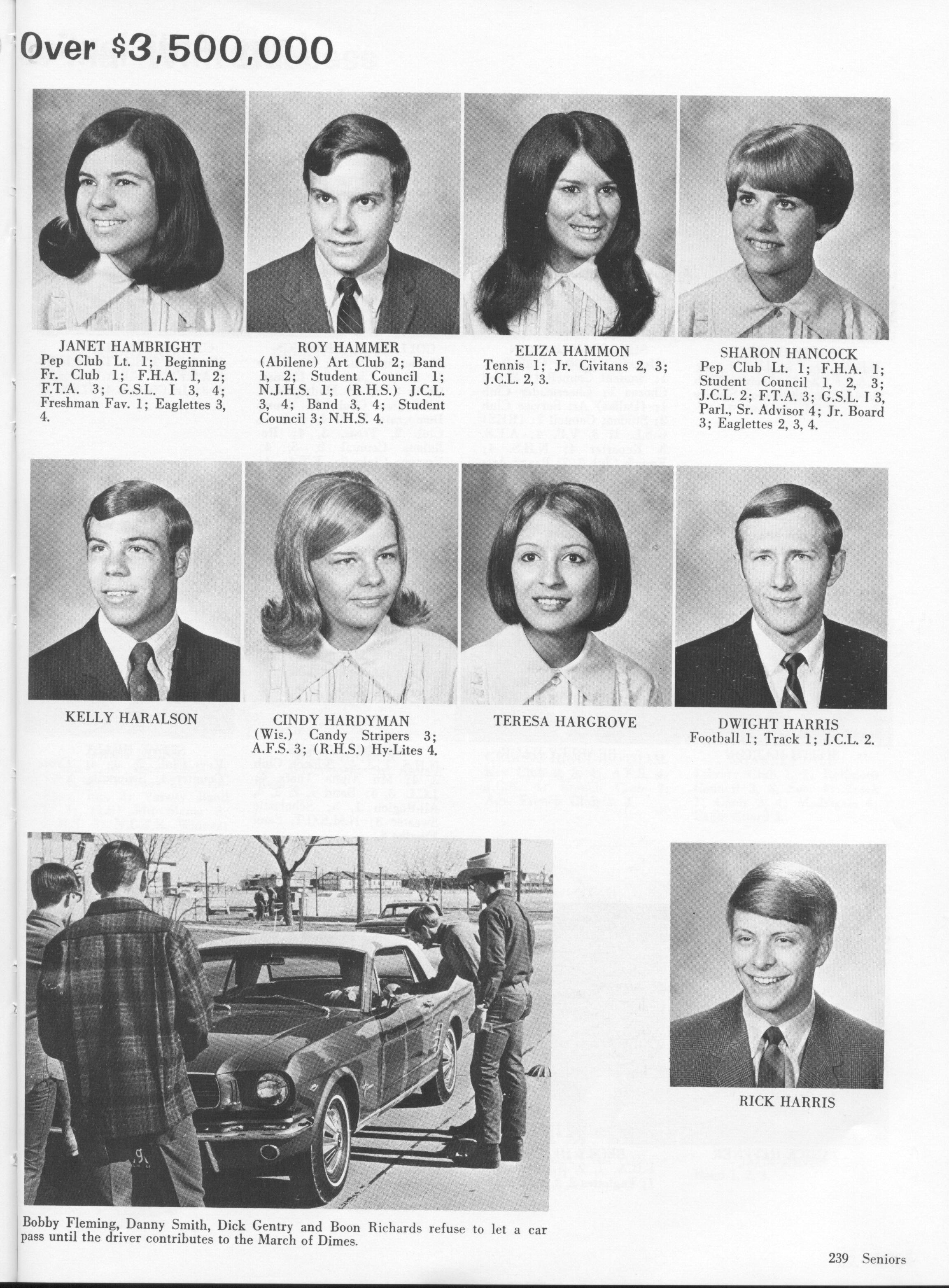 Over $3,500,000

JANET HAMBRIGHT
Pep Club Lt. 1; Beginning Fr. Club 1; F.H.A. 1, 2; F.T.A. 3; G.S.L. I 3, 4; Freshman Fav. 1; Eaglettes 3, 4.

ROY HAMMER
(Abilene) Art Club 2; Band 1, 2; Student Council 1; N.J.H.S. 1; (R.H.S.) J.C.L. 3, 4; Band 3, 4; Student Council 3; N.H.S. 4.

ELIZA HAMMON
Tennis 1; Jr. Civitans 2, 3; J.C.L. 2, 3.

SHARON HANCOCK
Pep Club Lt. 1; F.H.A. 1; Student Council 1, 2, 3; J.C.L. 2; F.T.A. 3; G.S.L. I 3, Parl., Sr. Advisor 4; Jr. Board 3; Eaglettes 2, 3, 4.

KELLY HARALSON

CINDY HARDYMAN
(Wis.) Candy Stripers 3; A.F.S. 3; (R.H.S.) Hy-Lites 4.

TERESA HARGROVE

DWIGHT HARRIS
Football 1; Track 1; J.C.L. 2.

RICK HARRIS

Bobby Fleming, Danny Smith, Dick Gentry and Boon Richards refuse to let a car pass until the driver contributes to the March of Dimes.

239 Seniors